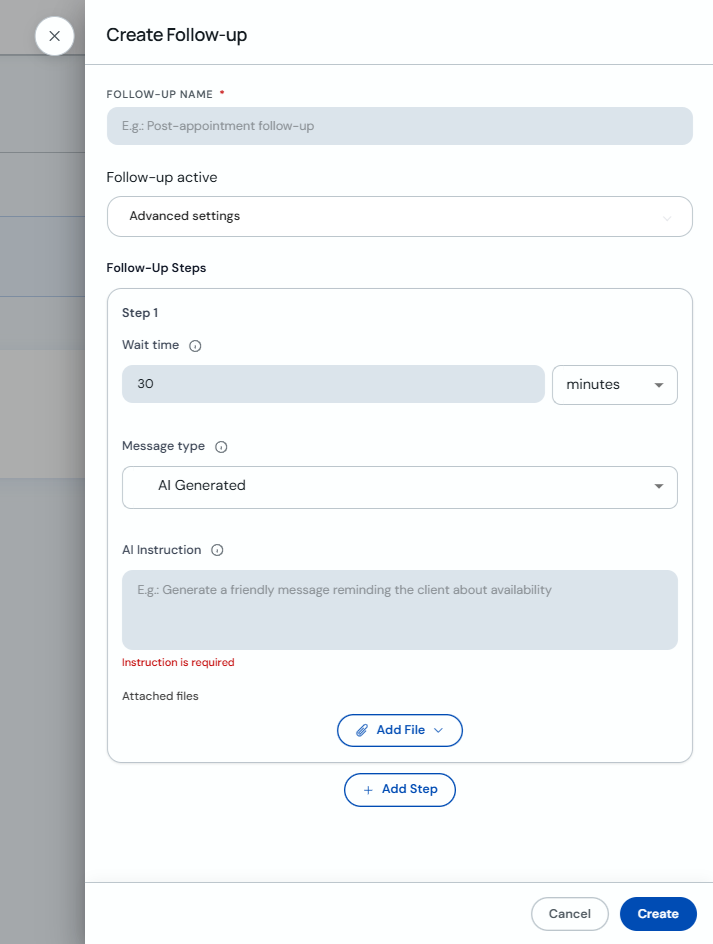 Create Follow-up

FOLLOW-UP NAME *

E.g.: Post-appointment follow-up

Follow-up active

Advanced settings

Follow-Up Steps

Step 1

Wait time

30

minutes

Message type

AI Generated

AI Instruction

E.g.: Generate a friendly message reminding the client about availability

Instruction is required

Attached files

Add File

+ Add Step

Cancel

Create